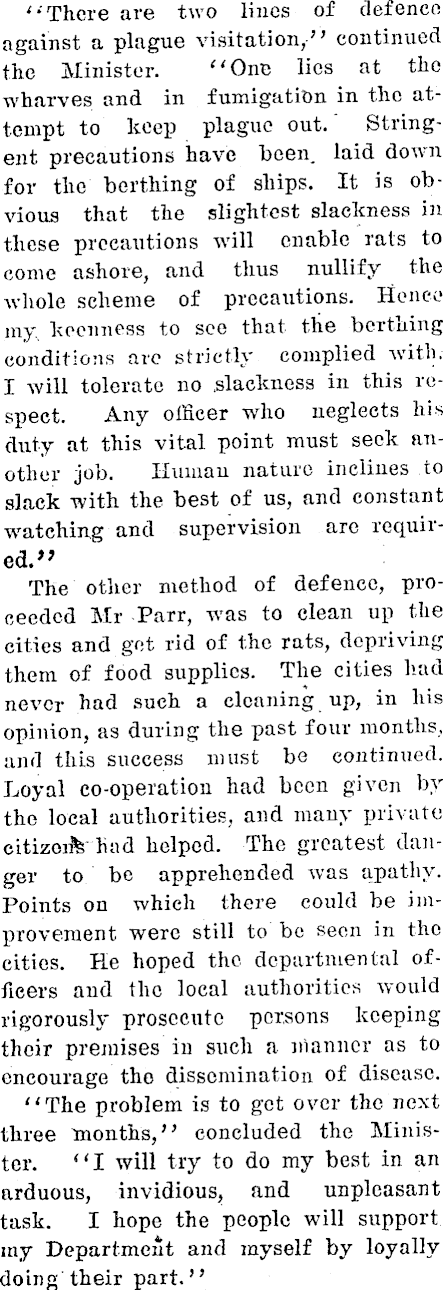 "There are two lines of defence against a plague visitation," continued the Minister. "One lies at the wharves and in fumigation in the attempt to keep plague out. Stringent precautions have been laid down for the berthing of ships. It is obvious that the slightest slackness in these precautions will enable rats to come ashore, and thus nullify the whole scheme of precautions. Hence my keenness to see that the berthing conditions are strictly complied with. I will tolerate no slackness in this respect. Any officer who neglects his duty at this vital point must seek another job. Human nature inclines to slack with the best of us, and constant watching and supervision are required."

The other method of defence, proceeded Mr Parr, was to clean up the cities and get rid of the rats, depriving them of food supplies. The cities had never had such a cleaning up, in his opinion, as during the past four months, and this success must be continued. Loyal co-operation had been given by the local authorities, and many private citizens had helped. The greatest danger to be apprehended was apathy. Points on which there could be improvement were still to be seen in the cities. He hoped the departmental officers and the local authorities would rigorously prosecute persons keeping their premises in such a manner as to encourage the dissemination of disease.

"The problem is to get over the next three months," concluded the Minister. "I will try to do my best in an arduous, invidious, and unpleasant task. I hope the people will support my Department and myself by loyally doing their part."